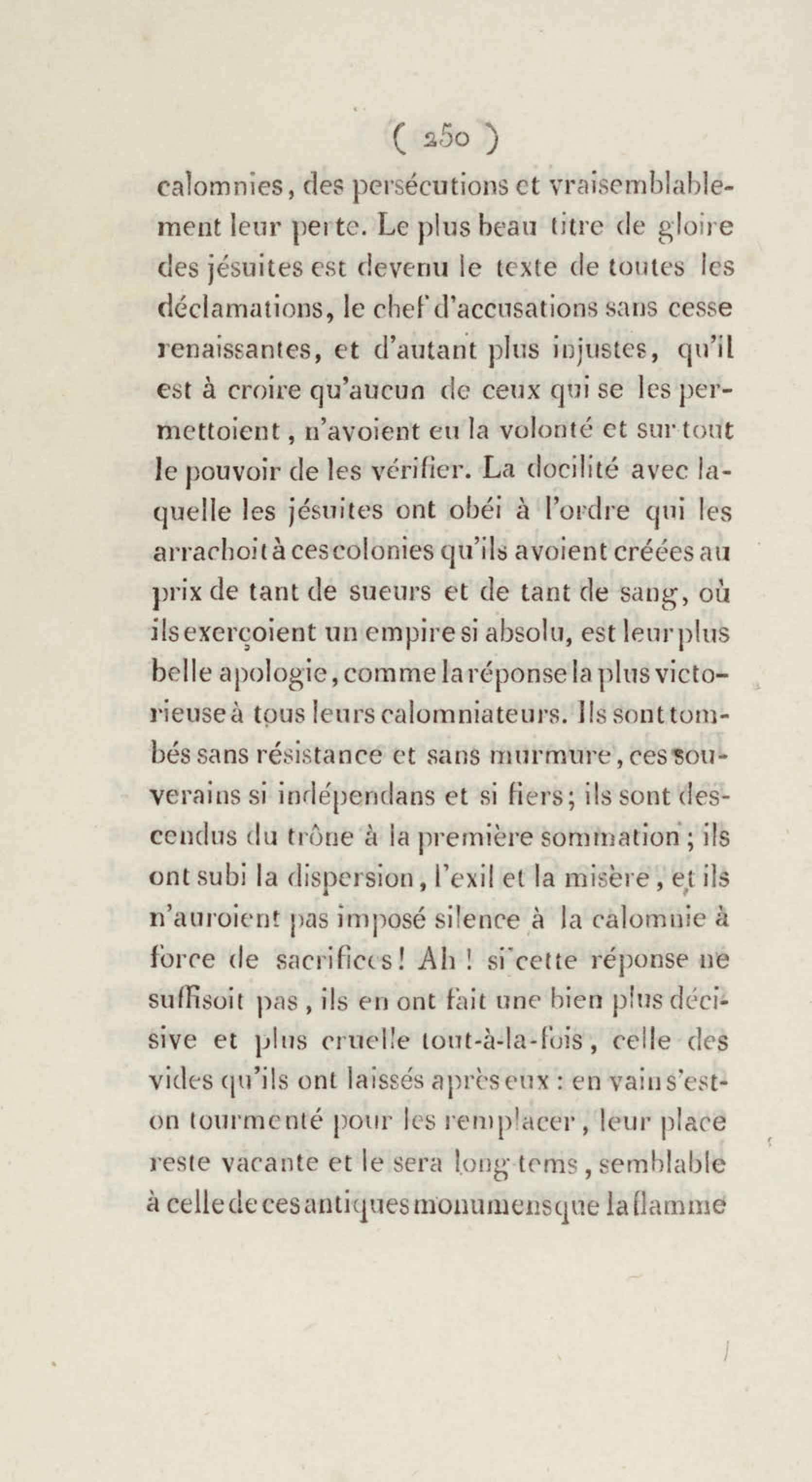 ( 250 )

calomnies, des persécutions et vraisemblablement leur perte. Le plus beau titre de gloire des jésuites est devenu le texte de toutes les déclamations, le chef d'accusations sans cesse renaissantes, et d'autant plus injustes, qu'il est à croire qu'aucun de ceux qui se les permettoient, n'avoient eu la volonté et sur tout le pouvoir de les vérifier. La docilité avec laquelle les jésuites ont obéi à l'ordre qui les arrachoit à ces colonies qu'ils avoient créées au prix de tant de sueurs et de tant de sang, où ils exerçoient un empire si absolu, est leur plus belle apologie, comme la réponse la plus victorieuse à tous leurs calomniateurs. Ils sont tombés sans résistance et sans murmure, ces souverains si indépendans et si fiers; ils sont descendus du trône à la première sommation; ils ont subi la dispersion, l'exil et la misère, et ils n'auroient pas imposé silence à la calomnie à force de sacrifices! Ah! si cette réponse ne suffisoit pas, ils en ont fait une bien plus décisive et plus cruelle tout-à-la-fois, celle des vides qu'ils ont laissés après eux : en vain s'est-on tourmenté pour les remplacer, leur place reste vacante et le sera long-tems, semblable à celle de ces antiques monumens que la flamme